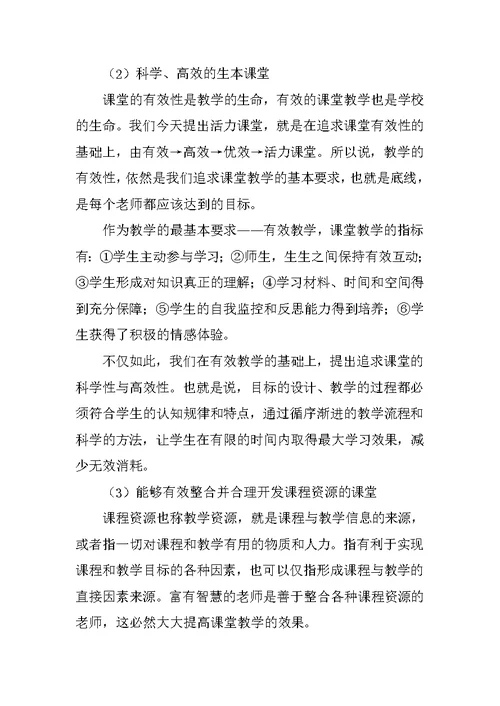 （2）科学、高效的生本课堂

课堂的有效性是教学的生命，有效的课堂教学也是学校的生命。我们今天提出活力课堂，就是在追求课堂有效性的基础上，由有效→高效→优效→活力课堂。所以说，教学的有效性，依然是我们追求课堂教学的基本要求，也就是底线，是每个老师都应该达到的目标。

作为教学的最基本要求——有效教学，课堂教学的指标有：①学生主动参与学习；②师生，生生之间保持有效互动；③学生形成对知识真正的理解；④学习材料、时间和空间得到充分保障；⑤学生的自我监控和反思能力得到培养；⑥学生获得了积极的情感体验。

不仅如此，我们在有效教学的基础上，提出追求课堂的科学性与高效性。也就是说，目标的设计、教学的过程都必须符合学生的认知规律和特点，通过循序渐进的教学流程和科学的方法，让学生在有限的时间内取得最大学习效果，减少无效消耗。

（3）能够有效整合并合理开发课程资源的课堂

课程资源也称教学资源，就是课程与教学信息的来源，或者指一切对课程和教学有用的物质和人力。指有利于实现课程和教学目标的各种因素，也可以仅指形成课程与教学的直接因素来源。富有智慧的老师是善于整合各种课程资源的老师，这必然大大提高课堂教学的效果。